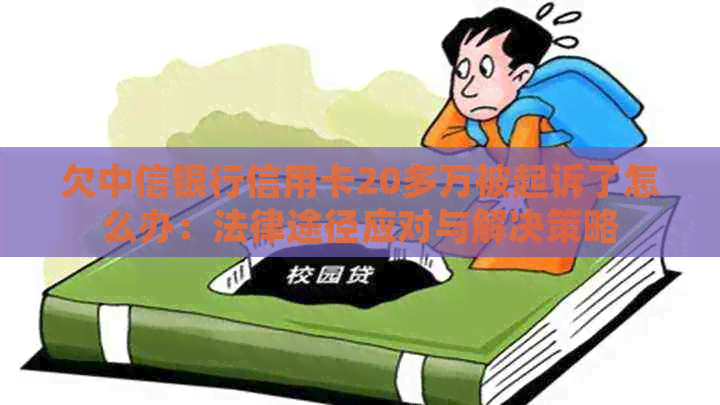 欠中信银行信用卡20多万被起诉了怎么办：法律途径应对与解决策略

校园贷